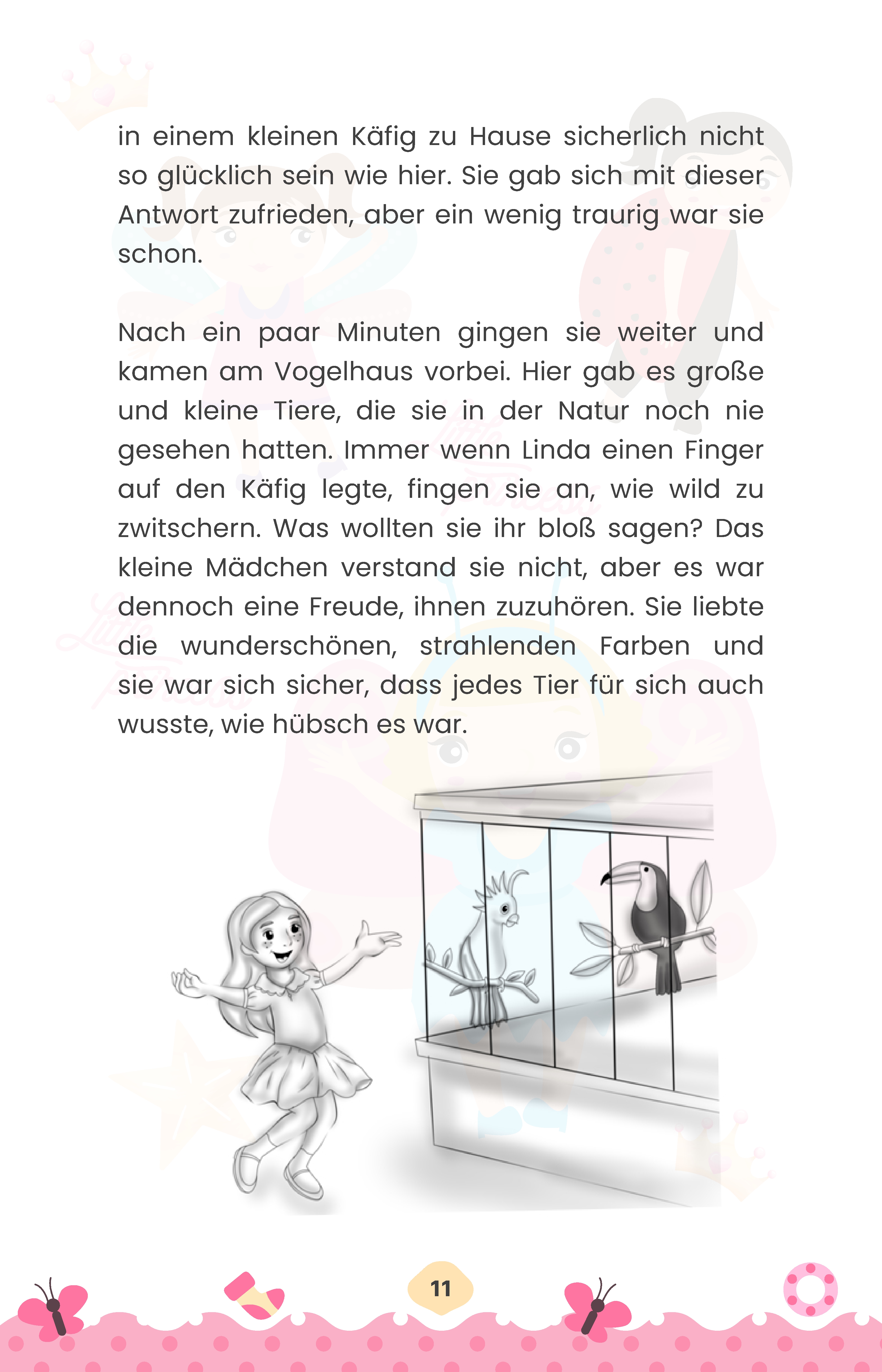 in einem kleinen Käfig zu Hause sicherlich nicht so glücklich sein wie hier. Sie gab sich mit dieser Antwort zufrieden, aber ein wenig traurig war sie schon.

Nach ein paar Minuten gingen sie weiter und kamen am Vogelhaus vorbei. Hier gab es große und kleine Tiere, die sie in der Natur noch nie gesehen hatten. Immer wenn Linda einen Finger auf den Käfig legte, fingen sie an, wie wild zu zwitschern. Was wollten sie ihr bloß sagen? Das kleine Mädchen verstand sie nicht, aber es war dennoch eine Freude, ihnen zuzuhören. Sie liebte die wunderschönen, strahlenden Farben und sie war sich sicher, dass jedes Tier für sich auch wusste, wie hübsch es war.

11